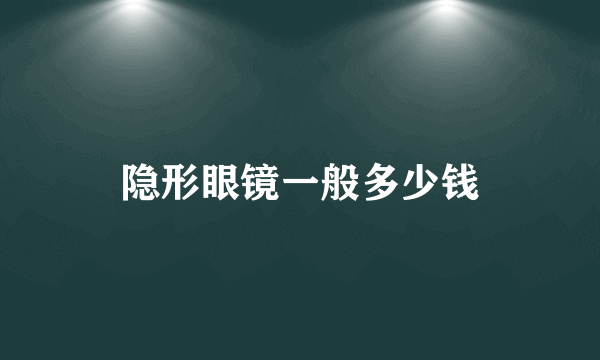 隐形眼镜一般多少钱